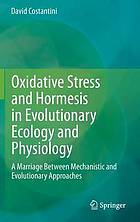 David Costantini

Oxidative Stress and Hormesis in Evolutionary Ecology and Physiology

A Marriage Between Mechanistic and Evolutionary Approaches

Springer